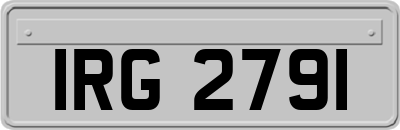 IRG 2791